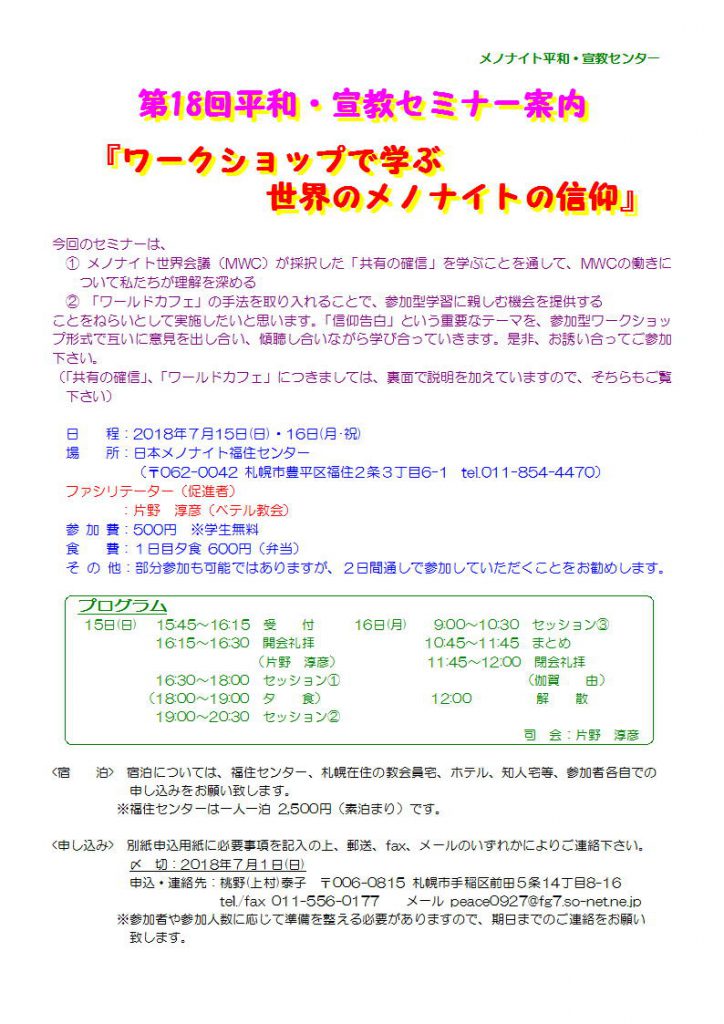 メノナイト平和・宣教センター

第18回平和・宣教セミナー案内

『ワークショップで学ぶ
世界のメノナイトの信仰』

今回のセミナーは、

① メノナイト世界会議（MWC）が採択した「共有の確信」を学ぶことを通して、MWCの働きについて私たちが理解を深める

② 「ワールドカフェ」の手法を取り入れることで、参加型学習に親しむ機会を提供する

ことをねらいとして実施したいと思います。「信仰告白」という重要なテーマを、参加型ワークショップ形式で互いに意見を出し合い、傾聴し合いながら学び合っていきます。是非、お誘い合ってご参加下さい。

（「共有の確信」、「ワールドカフェ」につきましては、裏面で説明を加えていますので、そちらもご覧下さい）

日 程：2018年7月15日(日)・16日(月・祝)
場 所：日本メノナイト福住センター
（〒062-0042 札幌市豊平区福住2条3丁目6-1 tel.011-854-4470）
ファシリテーター（促進者）
：片野 淳彦（ベテル教会）
参加費：500円 ※学生無料
食 費：1日目夕食 600円（弁当）
その他：部分参加も可能ではありますが、2日間通しで参加していただくことをお勧めします。

プログラム
15日(日) 15:45～16:15 受 付
16:15～16:30 開会礼拝
（片野 淳彦）
16:30～18:00 セッション①
（18:00～19:00 夕 食）
19:00～20:30 セッション②

16日(月) 9:00～10:30 セッション③
10:45～11:45 まとめ
11:45～12:00 閉会礼拝
（伽賀 由）
12:00 解 散

司 会：片野 淳彦

〈宿 泊〉 宿泊については、福住センター、札幌在住の教会員宅、ホテル、知人宅等、参加者各自での申し込みをお願い致します。
※福住センターは一人一泊 2,500円（素泊まり）です。

〈申し込み〉 別紙申込用紙に必要事項を記入の上、郵送、fax、メールのいずれかによりご連絡下さい。
〆 切：2018年7月1日(日)
申込・連絡先：桃野(上村)泰子 〒006-0815 札幌市手稲区前田5条14丁目8-16
tel./fax 011-556-0177 メール peace0927@fg7.so-net.ne.jp
※参加者や参加人数に応じて準備を整える必要がありますので、期日までのご連絡をお願い致します。